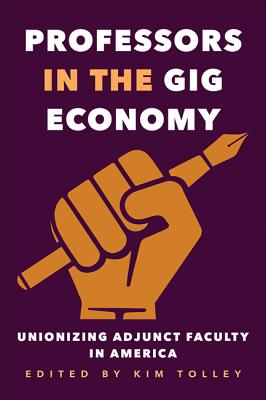 PROFESSORS IN THE GIG ECONOMY

UNIONIZING ADJUNCT FACULTY IN AMERICA

EDITED BY KIM TOLLEY